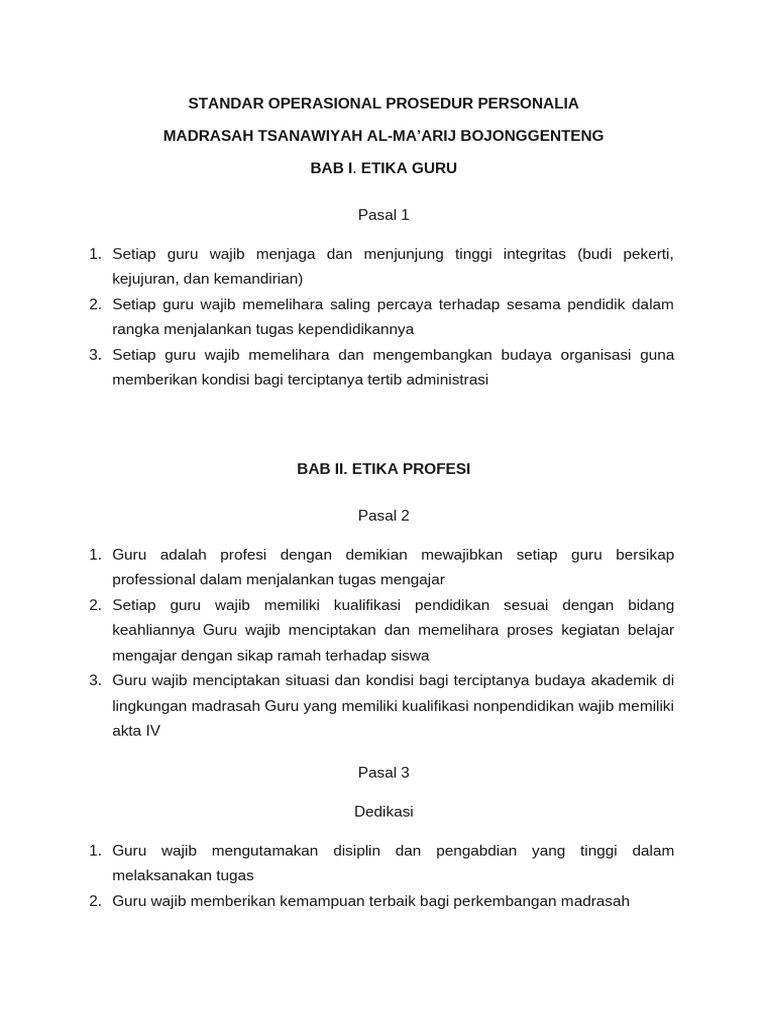 STANDAR OPERASIONAL PROSEDUR PERSONALIA

MADRASAH TSANAWIYAH AL-MA'ARIJ BOJONGGENTENG

BAB I. ETIKA GURU

Pasal 1

1. Setiap guru wajib menjaga dan menjunjung tinggi integritas (budi pekerti, kejujuran, dan kemandirian)
2. Setiap guru wajib memelihara saling percaya terhadap sesama pendidik dalam rangka menjalankan tugas kependidikannya
3. Setiap guru wajib memelihara dan mengembangkan budaya organisasi guna memberikan kondisi bagi terciptanya tertib administrasi

BAB II. ETIKA PROFESI

Pasal 2

1. Guru adalah profesi dengan demikian mewajibkan setiap guru bersikap professional dalam menjalankan tugas mengajar
2. Setiap guru wajib memiliki kualifikasi pendidikan sesuai dengan bidang keahliannya Guru wajib menciptakan dan memelihara proses kegiatan belajar mengajar dengan sikap ramah terhadap siswa
3. Guru wajib menciptakan situasi dan kondisi bagi terciptanya budaya akademik di lingkungan madrasah Guru yang memiliki kualifikasi nonpendidikan wajib memiliki akta IV

Pasal 3

Dedikasi

1. Guru wajib mengutamakan disiplin dan pengabdian yang tinggi dalam melaksanakan tugas
2. Guru wajib memberikan kemampuan terbaik bagi perkembangan madrasah